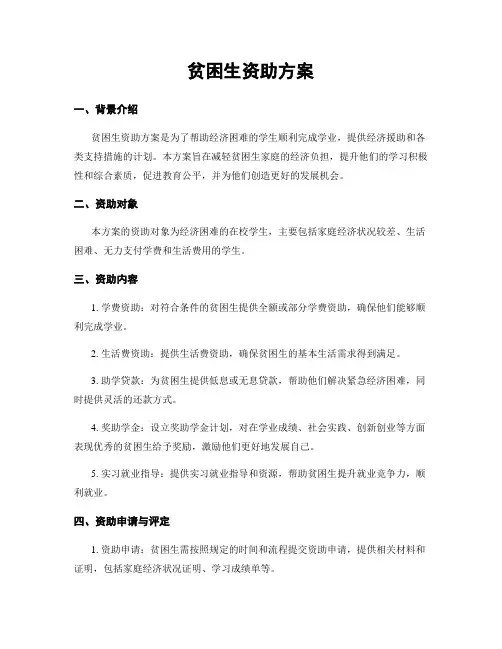 贫困生资助方案

一、背景介绍

贫困生资助方案是为了帮助经济困难的学生顺利完成学业，提供经济援助和各类支持措施的计划。本方案旨在减轻贫困生家庭的经济负担，提升他们的学习积极性和综合素质，促进教育公平，并为他们创造更好的发展机会。

二、资助对象

本方案的资助对象为经济困难的在校学生，主要包括家庭经济状况较差、生活困难、无力支付学费和生活费用的学生。

三、资助内容

1. 学费资助：对符合条件的贫困生提供全额或部分学费资助，确保他们能够顺利完成学业。

2. 生活费资助：提供生活费资助，确保贫困生的基本生活需求得到满足。

3. 助学贷款：为贫困生提供低息或无息贷款，帮助他们解决紧急经济困难，同时提供灵活的还款方式。

4. 奖助学金：设立奖助学金计划，对在学业成绩、社会实践、创新创业等方面表现优秀的贫困生给予奖励，激励他们更好地发展自己。

5. 实习就业指导：提供实习就业指导和资源，帮助贫困生提升就业竞争力，顺利就业。

四、资助申请与评定

1. 资助申请：贫困生需按照规定的时间和流程提交资助申请，提供相关材料和证明，包括家庭经济状况证明、学习成绩单等。